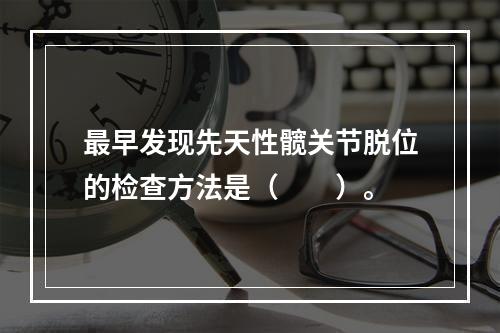 最早发现先天性髋关节脱位的检查方法是（　　）。